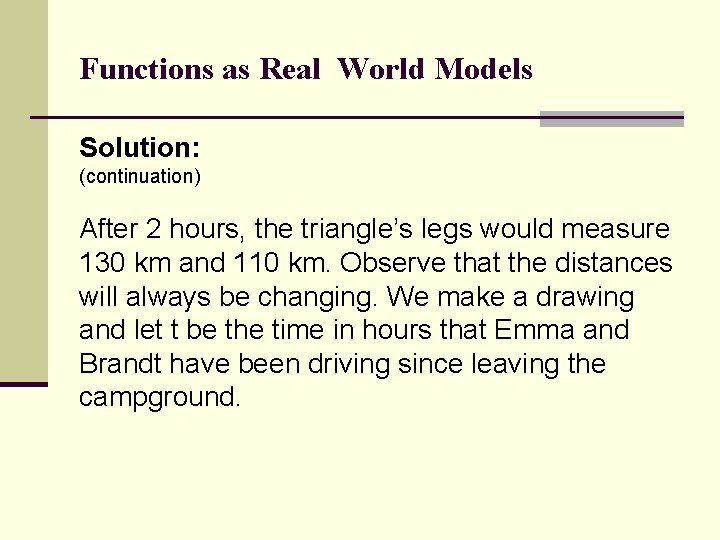 Functions as Real World Models

Solution:
(continuation)

After 2 hours, the triangle's legs would measure 130 km and 110 km. Observe that the distances will always be changing. We make a drawing and let t be the time in hours that Emma and Brandt have been driving since leaving the campground.